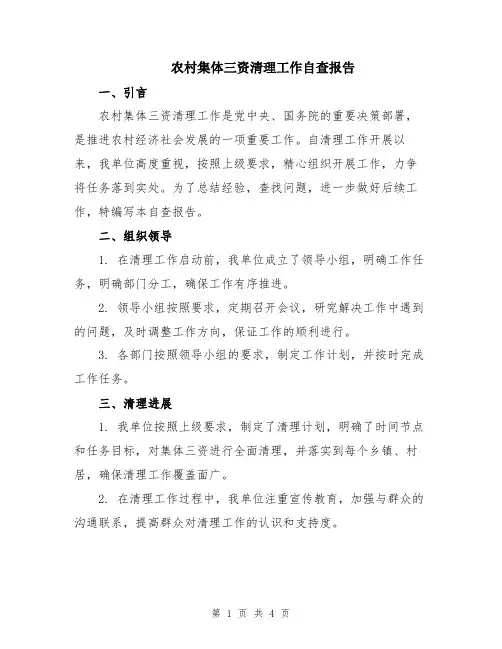 农村集体三资清理工作自查报告

一、引言

农村集体三资清理工作是党中央、国务院的重要决策部署，是推进农村经济社会发展的一项重要工作。自清理工作开展以来，我单位高度重视，按照上级要求，精心组织开展工作，力争将任务落到实处。为了总结经验，查找问题，进一步做好后续工作，特编写本自查报告。

二、组织领导

1. 在清理工作启动前，我单位成立了领导小组，明确工作任务，明确部门分工，确保工作有序推进。

2. 领导小组按照要求，定期召开会议，研究解决工作中遇到的问题，及时调整工作方向，保证工作的顺利进行。

3. 各部门按照领导小组的要求，制定工作计划，并按时完成工作任务。

三、清理进展

1. 我单位按照上级要求，制定了清理计划，明确了时间节点和任务目标，对集体三资进行全面清理，并落实到每个乡镇、村居，确保清理工作覆盖面广。

2. 在清理工作过程中，我单位注重宣传教育，加强与群众的沟通联系，提高群众对清理工作的认识和支持度。

第 1 页 共 4 页